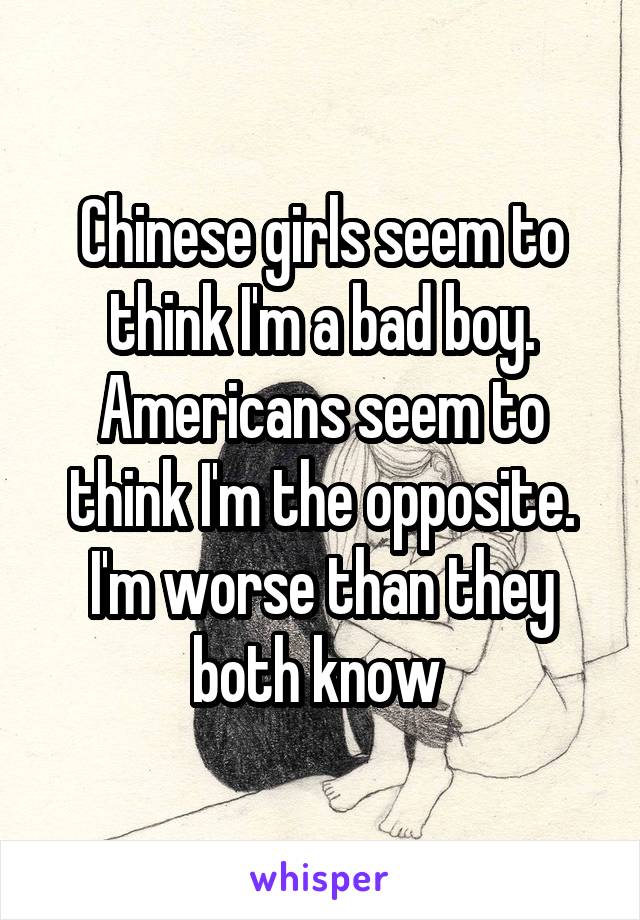 Chinese girls seem to think I'm a bad boy. Americans seem to think I'm the opposite. I'm worse than they both know

whisper